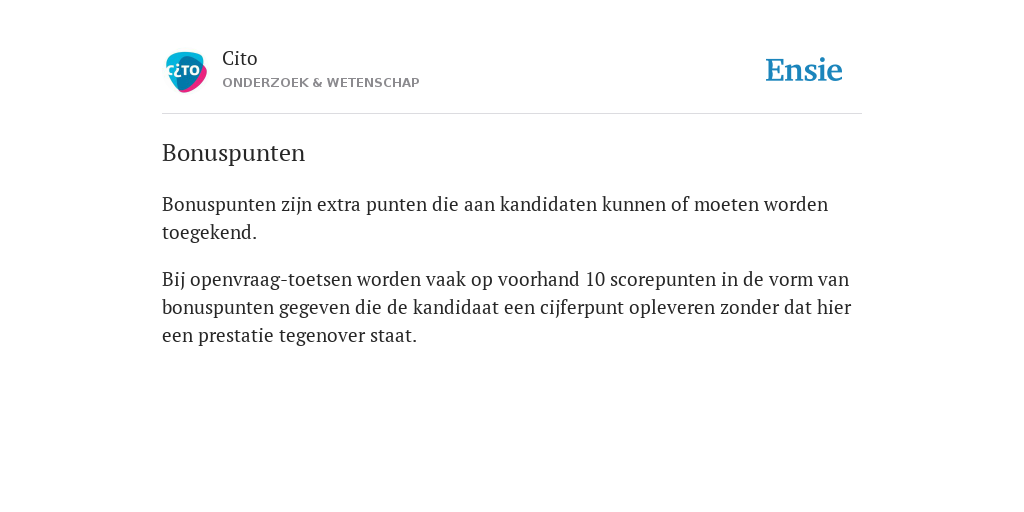 CiTO

Cito
ONDERZOEK & WETENSCHAP

Ensie

Bonuspunten

Bonuspunten zijn extra punten die aan kandidaten kunnen of moeten worden toegekend.

Bij openvraag-toetsen worden vaak op voorhand 10 scorepunten in de vorm van bonuspunten gegeven die de kandidaat een cijferpunt opleveren zonder dat hier een prestatie tegenover staat.